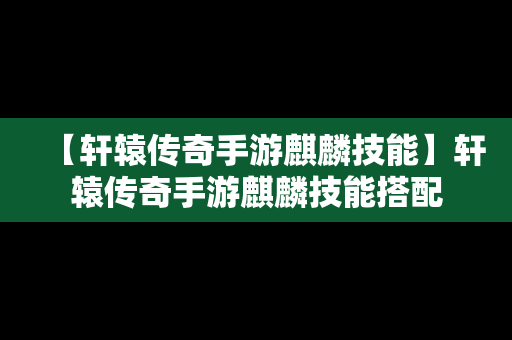 【轩辕传奇手游麒麟技能】轩辕传奇手游麒麟技能搭配